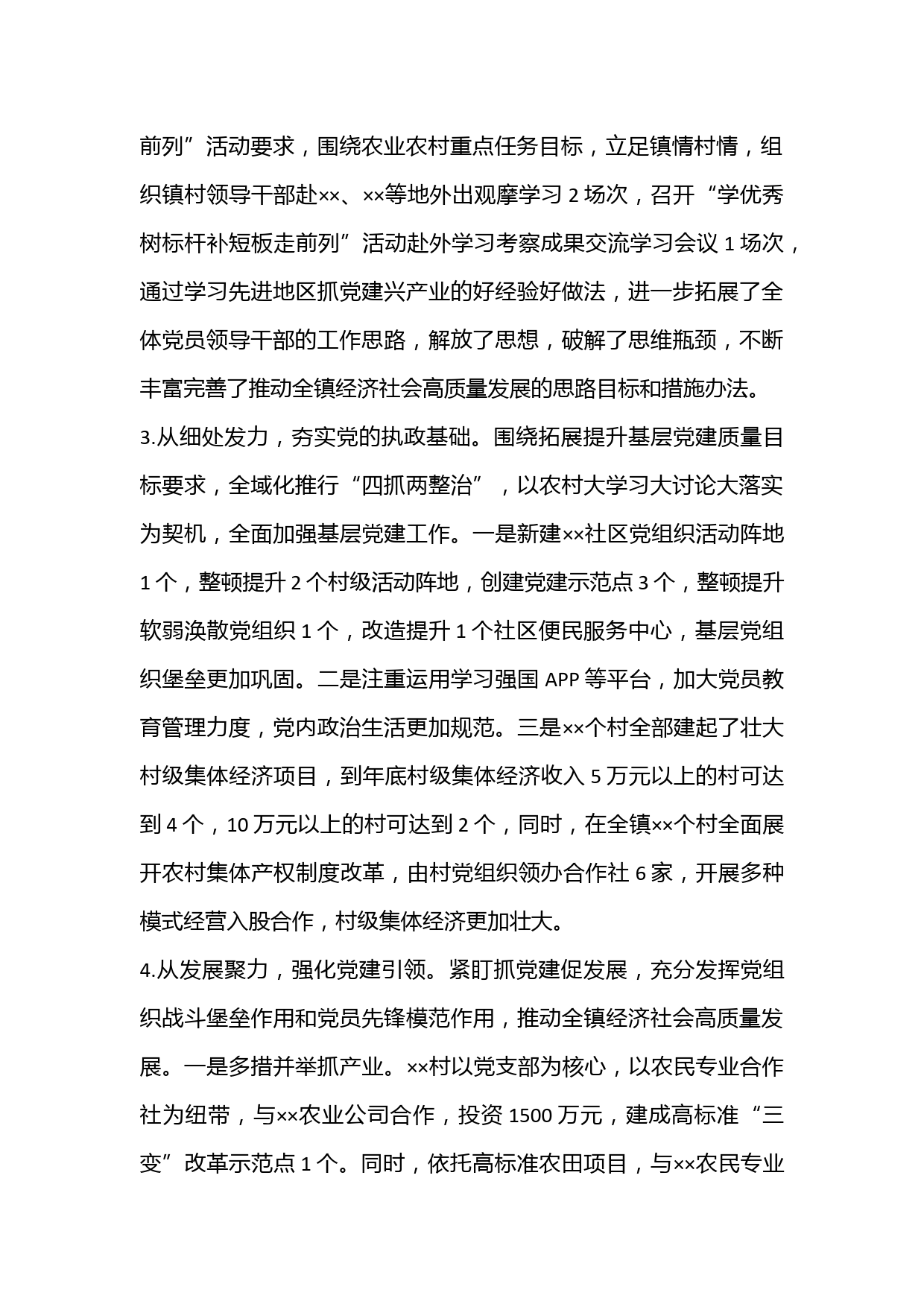 前列”活动要求，围绕农业农村重点任务目标，立足镇情村情，组织镇村领导干部赴××、××等地外出观摩学习 2 场次，召开“学优秀树标杆补短板走前列”活动赴外学习考察成果交流学习会议 1 场次，通过学习先进地区抓党建兴产业的好经验好做法，进一步拓展了全体党员领导干部的工作思路，解放了思想，破解了思维瓶颈，不断丰富完善了推动全镇经济社会高质量发展的思路目标和措施办法。

3.从细处发力，夯实党的执政基础。围绕拓展提升基层党建质量目标要求，全域化推行“四抓两整治”，以农村大学习大讨论大落实为契机，全面加强基层党建工作。一是新建××社区党组织活动阵地 1 个，整顿提升 2 个村级活动阵地，创建党建示范点 3 个，整顿提升软弱涣散党组织 1 个，改造提升 1 个社区便民服务中心，基层党组织堡垒更加巩固。二是注重运用学习强国 APP 等平台，加大党员教育管理力度，党内政治生活更加规范。三是××个村全部建起了壮大村级集体经济项目，到年底村级集体经济收入 5 万元以上的村可达到 4 个，10 万元以上的村可达到 2 个，同时，在全镇××个村全面展开农村集体产权制度改革，由村党组织领办合作社 6 家，开展多种模式经营入股合作，村级集体经济更加壮大。

4.从发展聚力，强化党建引领。紧盯抓党建促发展，充分发挥党组织战斗堡垒作用和党员先锋模范作用，推动全镇经济社会高质量发展。一是多措并举抓产业。××村以党支部为核心，以农民专业合作社为纽带，与××农业公司合作，投资 1500 万元，建成高标准“三变”改革示范点 1 个。同时，依托高标准农田项目，与××农民专业